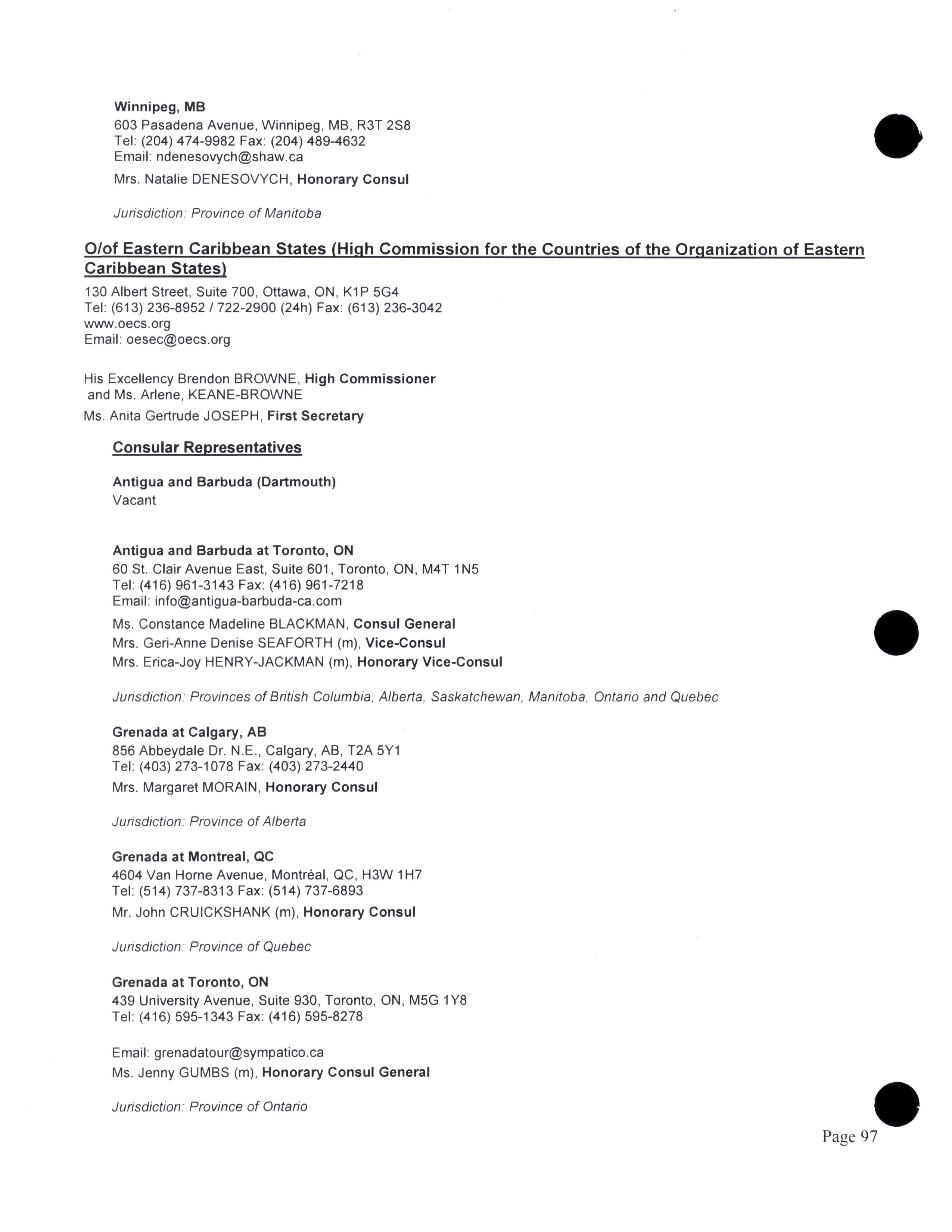 Winnipeg, MB
603 Pasadena Avenue, Winnipeg, MB, R3T 2S8
Tel: (204) 474-9982 Fax: (204) 489-4632
Email: ndenesovych@shaw.ca

Mrs. Natalie DENESOVYCH, Honorary Consul

Jurisdiction: Province of Manitoba

O/of Eastern Caribbean States (High Commission for the Countries of the Organization of Eastern Caribbean States)

130 Albert Street, Suite 700, Ottawa, ON, K1P 5G4
Tel: (613) 236-8952 / 722-2900 (24h) Fax: (613) 236-3042
www.oecs.org
Email: oesec@oecs.org

His Excellency Brendon BROWNE, High Commissioner and Ms. Arlene, KEANE-BROWNE

Ms. Anita Gertrude JOSEPH, First Secretary

Consular Representatives

Antigua and Barbuda (Dartmouth)
Vacant

Antigua and Barbuda at Toronto, ON
60 St. Clair Avenue East, Suite 601, Toronto, ON, M4T 1N5
Tel: (416) 961-3143 Fax: (416) 961-7218
Email: info@antigua-barbuda-ca.com

Ms. Constance Madeline BLACKMAN, Consul General
Mrs. Geri-Anne Denise SEAFORTH (m), Vice-Consul
Mrs. Erica-Joy HENRY-JACKMAN (m), Honorary Vice-Consul

Jurisdiction: Provinces of British Columbia, Alberta, Saskatchewan, Manitoba, Ontario and Quebec

Grenada at Calgary, AB
856 Abbeydale Dr. N.E., Calgary, AB, T2A 5Y1
Tel: (403) 273-1078 Fax: (403) 273-2440

Mrs. Margaret MORAIN, Honorary Consul

Jurisdiction: Province of Alberta

Grenada at Montreal, QC
4604 Van Horne Avenue, Montréal, QC, H3W 1H7
Tel: (514) 737-8313 Fax: (514) 737-6893

Mr. John CRUICKSHANK (m), Honorary Consul

Jurisdiction: Province of Quebec

Grenada at Toronto, ON
439 University Avenue, Suite 930, Toronto, ON, M5G 1Y8
Tel: (416) 595-1343 Fax: (416) 595-8278

Email: grenadatour@sympatico.ca
Ms. Jenny GUMBS (m), Honorary Consul General

Jurisdiction: Province of Ontario

Page 97